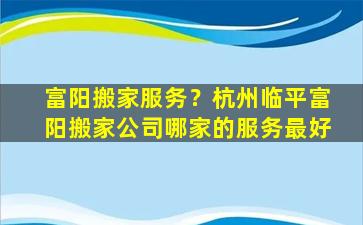 富阳搬家服务？杭州临平富阳搬家公司哪家的服务最好